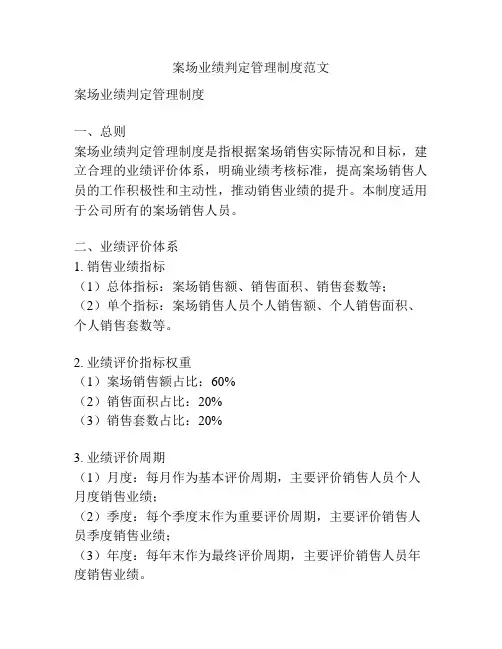 案场业绩判定管理制度范文

案场业绩判定管理制度

一、总则
案场业绩判定管理制度是指根据案场销售实际情况和目标，建立合理的业绩评价体系，明确业绩考核标准，提高案场销售人员的工作积极性和主动性，推动销售业绩的提升。本制度适用于公司所有的案场销售人员。

二、业绩评价体系
1. 销售业绩指标
（1）总体指标：案场销售额、销售面积、销售套数等；
（2）单个指标：案场销售人员个人销售额、个人销售面积、个人销售套数等。

2. 业绩评价指标权重
（1）案场销售额占比：60%
（2）销售面积占比：20%
（3）销售套数占比：20%

3. 业绩评价周期
（1）月度：每月作为基本评价周期，主要评价销售人员个人月度销售业绩；
（2）季度：每个季度末作为重要评价周期，主要评价销售人员季度销售业绩；
（3）年度：每年末作为最终评价周期，主要评价销售人员年度销售业绩。